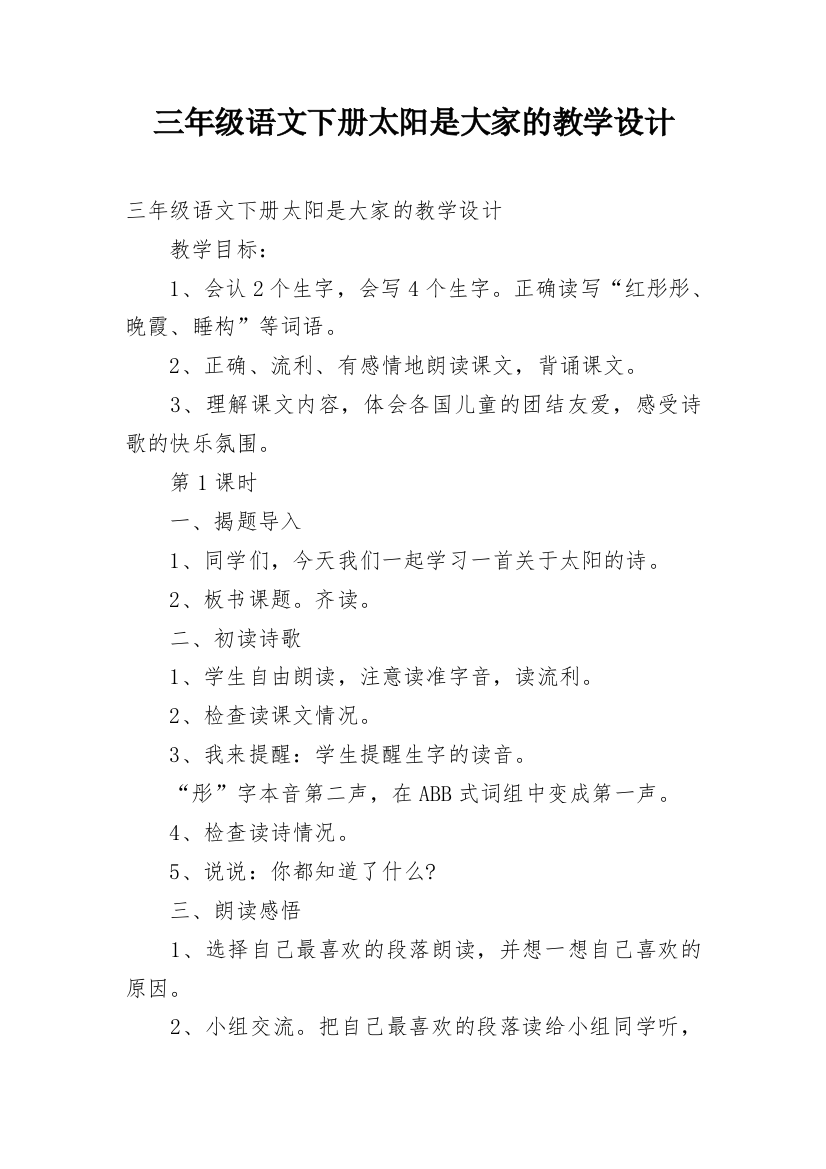 三年级语文下册太阳是大家的教学设计

三年级语文下册太阳是大家的教学设计

教学目标：

1、会认2个生字，会写4个生字。正确读写“红彤彤、晚霞、睡构”等词语。

2、正确、流利、有感情地朗读课文，背诵课文。

3、理解课文内容，体会各国儿童的团结友爱，感受诗歌的快乐氛围。

第1课时

一、揭题导入

1、同学们，今天我们一起学习一首关于太阳的诗。

2、板书课题。齐读。

二、初读诗歌

1、学生自由朗读，注意读准字音，读流利。

2、检查读课文情况。

3、我来提醒：学生提醒生字的读音。

“彤”字本音第二声，在ABB式词组中变成第一声。

4、检查读诗情况。

5、说说：你都知道了什么?

三、朗读感悟

1、选择自己最喜欢的段落朗读，并想一想自己喜欢的原因。

2、小组交流。把自己最喜欢的段落读给小组同学听，